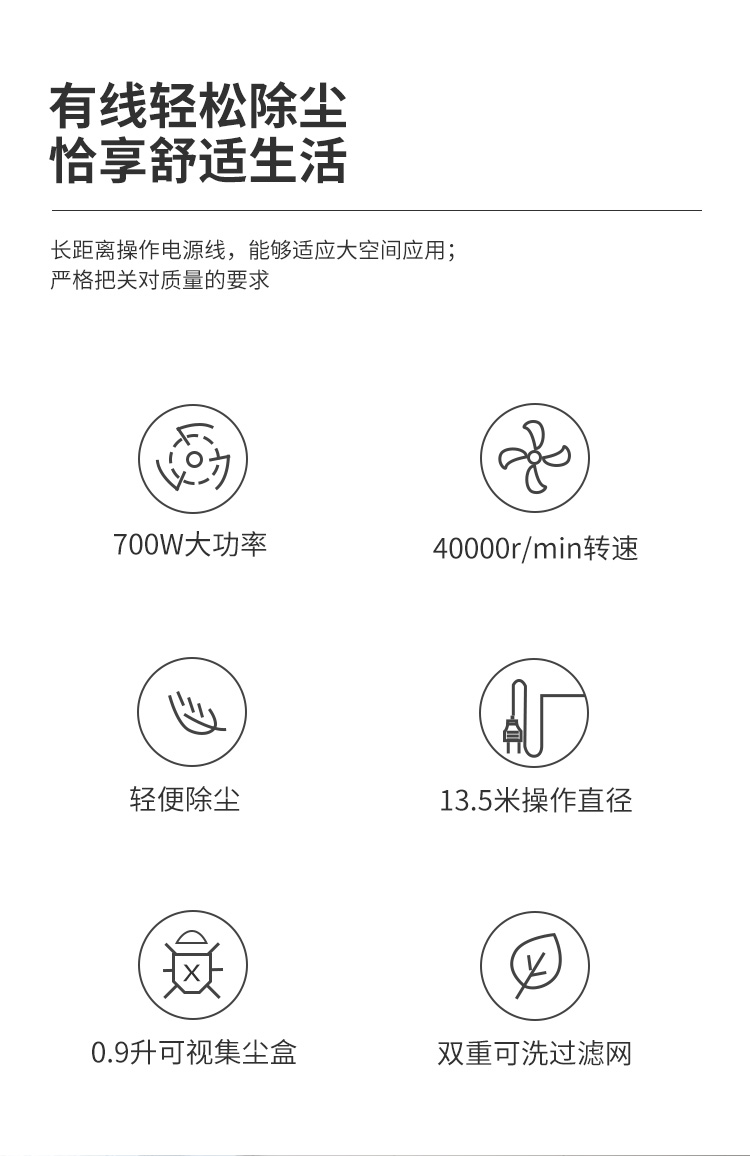 有线轻松除尘
恰享舒适生活

长距离操作电源线，能够适应大空间应用；
严格把关对质量的要求

700W大功率

40000r/min转速

轻便除尘

13.5米操作直径

0.9升可视集尘盒

双重可洗过滤网